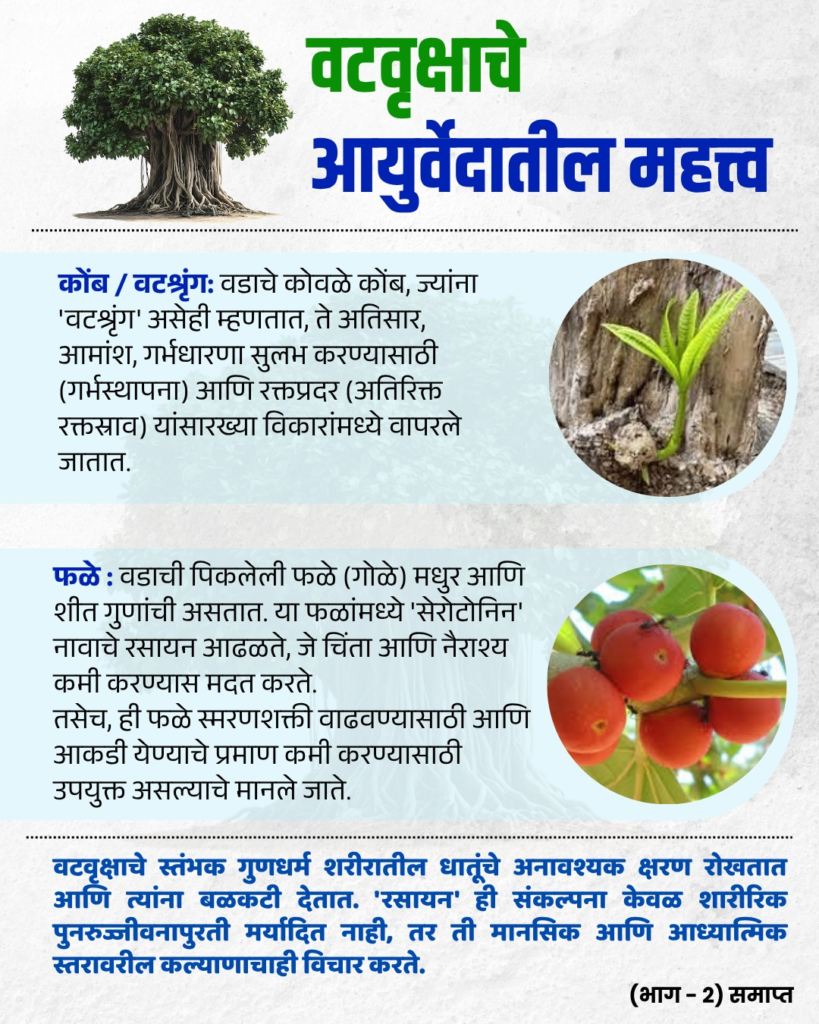 वटवृक्षाचे आयुर्वेदातील महत्त्व

कोंब / वटश्रृंग: वडाचे कोवळे कोंब, ज्यांना 'वटश्रृंग' असेही म्हणतात, ते अतिसार, आमांश, गर्भधारणा सुलभ करण्यासाठी (गर्भस्थापना) आणि रक्तप्रदर (अतिरिक्त रक्तस्राव) यांसारख्या विकारांमध्ये वापरले जातात.

फळे : वडाची पिकलेली फळे (गोळे) मधुर आणि शीत गुणांची असतात. या फळांमध्ये 'सेरोटोनिन' नावाचे रसायन आढळते, जे चिंता आणि नैराश्य कमी करण्यास मदत करते.
तसेच, ही फळे स्मरणशक्ती वाढवण्यासाठी आणि आकडी येण्याचे प्रमाण कमी करण्यासाठी उपयुक्त असल्याचे मानले जाते.

वटवृक्षाचे स्तंभक गुणधर्म शरीरातील धातूंचे अनावश्यक क्षरण रोखतात आणि त्यांना बळकटी देतात. 'रसायन' ही संकल्पना केवळ शारीरिक पुनरुज्जीवनापुरती मर्यादित नाही, तर ती मानसिक आणि आध्यात्मिक स्तरावरील कल्याणाचाही विचार करते.

(भाग - 2) समाप्त